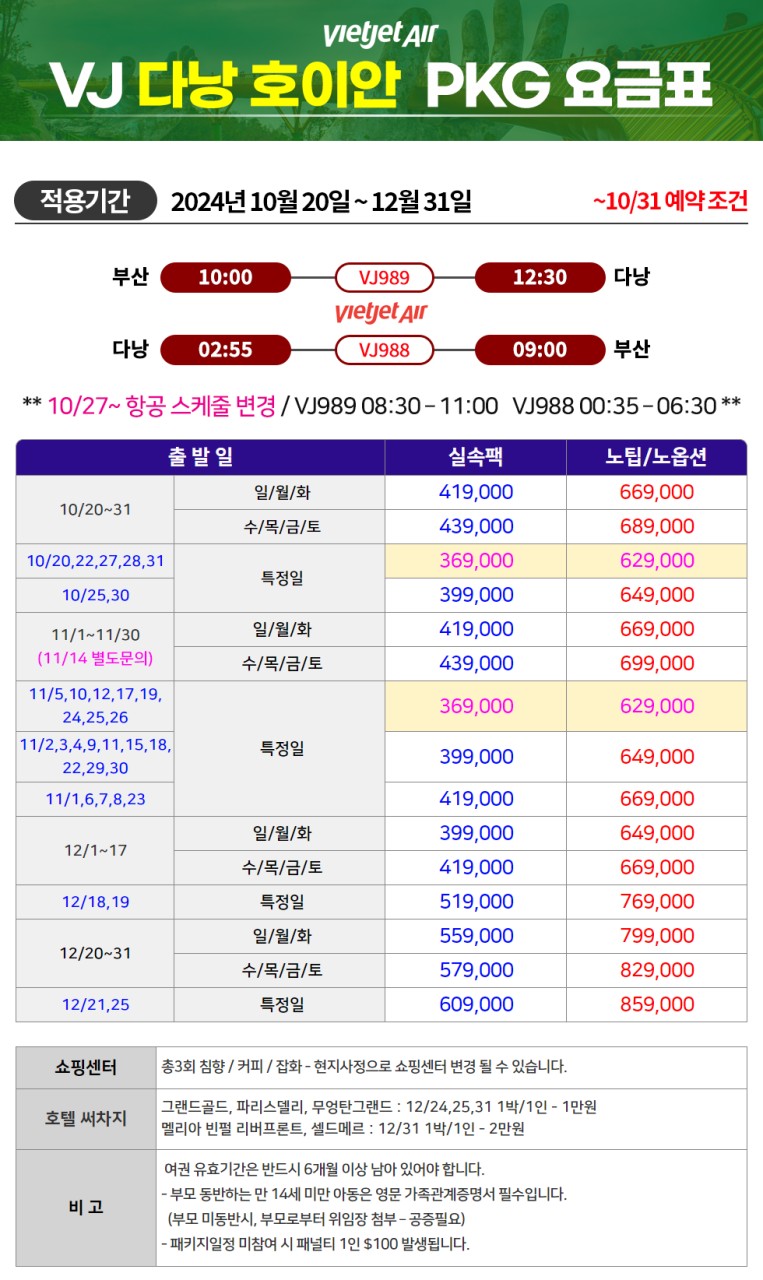 vietjet Air

VJ 다낭 호이안 PKG 요금표

적용기간 2024년 10월 20일 ~ 12월 31일 ~10/31 예약 조건

부산 10:00 VJ989 12:30 다낭

vietjet Air

다낭 02:55 VJ988 09:00 부산

** 10/27~ 항공 스케줄 변경 / VJ989 08:30 – 11:00 VJ988 00:35 – 06:30 **

| 출 발 일 | | 실속팩 | 노팁/노옵션 |
|---|---|---|---|
| 10/20~31 | 일/월/화 | 419,000 | 669,000 |
| | 수/목/금/토 | 439,000 | 689,000 |
| 10/20,22,27,28,31 | 특정일 | 369,000 | 629,000 |
| 10/25,30 | | 399,000 | 649,000 |
| 11/1~11/30 (11/14 별도문의) | 일/월/화 | 419,000 | 669,000 |
| | 수/목/금/토 | 439,000 | 699,000 |
| 11/5,10,12,17,19, 24,25,26 | 특정일 | 369,000 | 629,000 |
| 11/2,3,4,9,11,15,18, 22,29,30 | | 399,000 | 649,000 |
| 11/1,6,7,8,23 | | 419,000 | 669,000 |
| 12/1~17 | 일/월/화 | 399,000 | 649,000 |
| | 수/목/금/토 | 419,000 | 669,000 |
| 12/18,19 | 특정일 | 519,000 | 769,000 |
| 12/20~31 | 일/월/화 | 559,000 | 799,000 |
| | 수/목/금/토 | 579,000 | 829,000 |
| 12/21,25 | 특정일 | 609,000 | 859,000 |

쇼핑센터
총3회 침향 / 커피 / 잡화 - 현지사정으로 쇼핑센터 변경 될 수 있습니다.

호텔 써차지
그랜드골드, 파리스델리, 무엉탄그랜드 : 12/24,25,31 1박/1인 - 1만원
멜리아 빈펄 리버프론트, 셀드메르 : 12/31 1박/1인 - 2만원

비 고
여권 유효기간은 반드시 6개월 이상 남아 있어야 합니다.
- 부모 동반하는 만 14세 미만 아동은 영문 가족관계증명서 필수입니다.
(부모 미동반시, 부모로부터 위임장 첨부 – 공증필요)
- 패키지일정 미참여 시 패널티 1인 $100 발생됩니다.